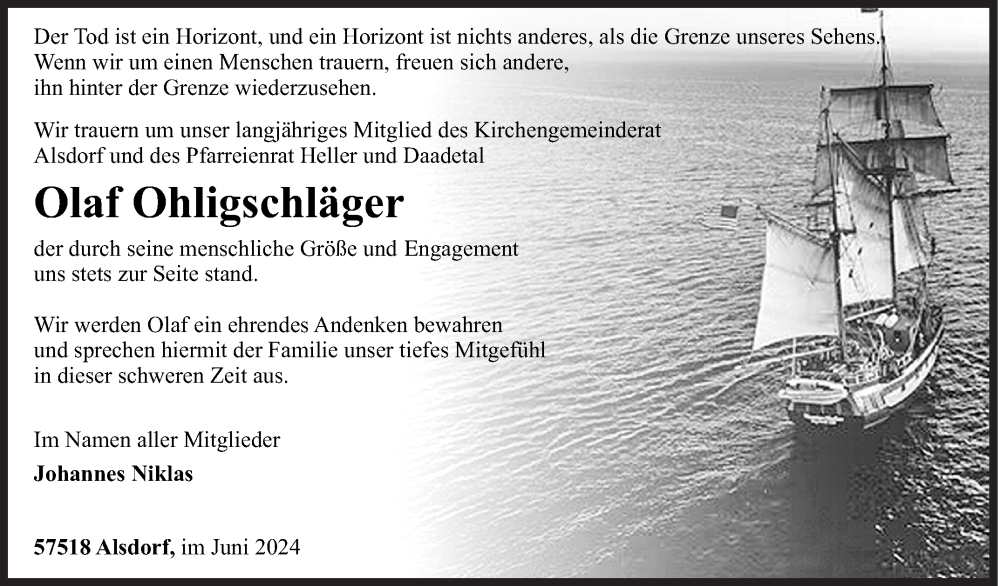 Der Tod ist ein Horizont, und ein Horizont ist nichts anderes, als die Grenze unseres Sehens. Wenn wir um einen Menschen trauern, freuen sich andere, ihn hinter der Grenze wiederzusehen.

Wir trauern um unser langjähriges Mitglied des Kirchengemeinderat Alsdorf und des Pfarreienrat Heller und Daadetal

Olaf Ohligschläger

der durch seine menschliche Größe und Engagement uns stets zur Seite stand.

Wir werden Olaf ein ehrendes Andenken bewahren und sprechen hiermit der Familie unser tiefes Mitgefühl in dieser schweren Zeit aus.

Im Namen aller Mitglieder

Johannes Niklas

57518 Alsdorf, im Juni 2024